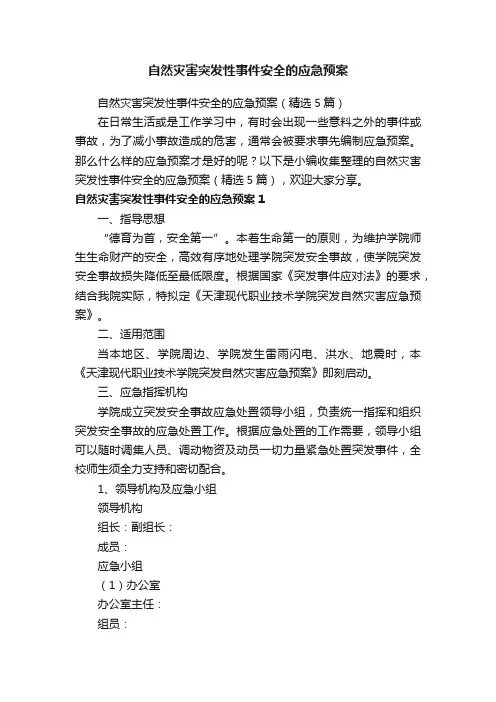 自然灾害突发性事件安全的应急预案

自然灾害突发性事件安全的应急预案（精选5篇）

在日常生活或是工作学习中，有时会出现一些意料之外的事件或事故，为了减小事故造成的危害，通常会被要求事先编制应急预案。那么什么样的应急预案才是好的呢？以下是小编收集整理的自然灾害突发性事件安全的应急预案（精选5篇），欢迎大家分享。

自然灾害突发性事件安全的应急预案1

一、指导思想

“德育为首，安全第一”。本着生命第一的原则，为维护学院师生生命财产的安全，高效有序地处理学院突发安全事故，使学院突发安全事故损失降低至最低限度。根据国家《突发事件应对法》的要求，结合我院实际，特拟定《天津现代职业技术学院突发自然灾害应急预案》。

二、适用范围

当本地区、学院周边、学院发生雷雨闪电、洪水、地震时，本《天津现代职业技术学院突发自然灾害应急预案》即刻启动。

三、应急指挥机构

学院成立突发安全事故应急处置领导小组，负责统一指挥和组织突发安全事故的应急处置工作。根据应急处置的工作需要，领导小组可以随时调集人员、调动物资及动员一切力量紧急处置突发事件，全校师生须全力支持和密切配合。

1、领导机构及应急小组

领导机构

组长：副组长：

成员：

应急小组

（1）办公室

办公室主任：

组员：